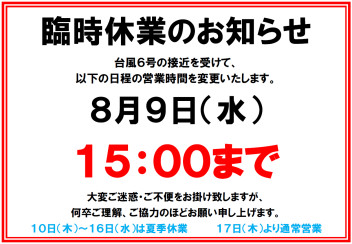 臨時休業のお知らせ

台風6号の接近を受けて、
以下の日程の営業時間を変更いたします。

8月9日（水）

15：00まで

大変ご迷惑・ご不便をお掛け致しますが、
何卒ご理解、ご協力のほどお願い申し上げます。

10日（木）～16日（水）は夏季休業　17日（木）より通常営業